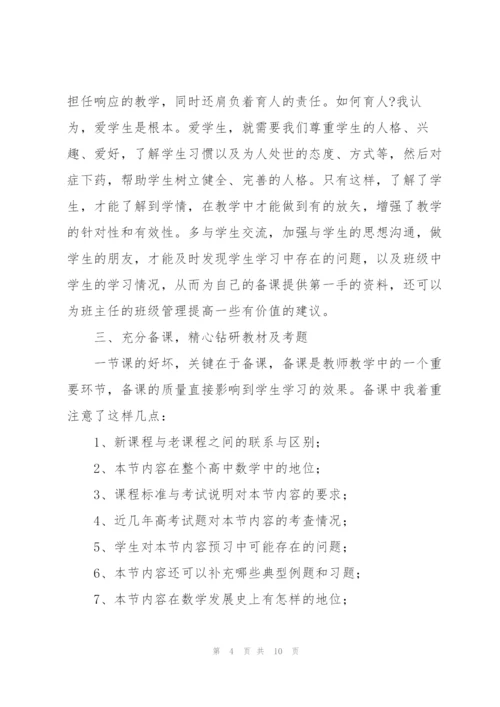 担任响应的教学，同时还肩负着育人的责任。如何育人?我认为，爱学生是根本。爱学生，就需要我们尊重学生的人格、兴趣、爱好，了解学生习惯以及为人处世的态度、方式等，然后对症下药，帮助学生树立健全、完善的人格。只有这样，了解了学生，才能了解到学情，在教学中才能做到有的放矢，增强了教学的针对性和有效性。多与学生交流，加强与学生的思想沟通，做学生的朋友，才能及时发现学生学习中存在的问题，以及班级中学生的学习情况，从而为自己的备课提供第一手的资料，还可以为班主任的班级管理提高一些有价值的建议。

三、充分备课，精心钻研教材及考题

一节课的好坏，关键在于备课，备课是教师教学中的一个重要环节，备课的质量直接影响到学生学习的效果。备课中我着重注意了这样几点：

1、新课程与老课程之间的联系与区别；

2、本节内容在整个高中数学中的地位；

3、课程标准与考试说明对本节内容的要求；

4、近几年高考试题对本节内容的考查情况；

5、学生对本节内容预习中可能存在的问题；

6、本节内容还可以补充哪些典型例题和习题；

7、本节内容在数学发展史上有怎样的地位；

第 4 页 共 10 页